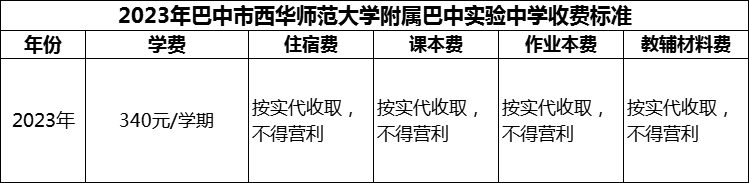 2023年巴中市西华师范大学附属巴中实验中学收费标准

| 年份 | 学费 | 住宿费 | 课本费 | 作业本费 | 教辅材料费 |
|---|---|---|---|---|---|
| 2023年 | 340元/学期 | 按实代收取，不得营利 | 按实代收取，不得营利 | 按实代收取，不得营利 | 按实代收取，不得营利 |